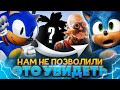 ?

НАМ НЕ ПОЗВОЛИЛИ
ЭТО УВИДЕТЬ